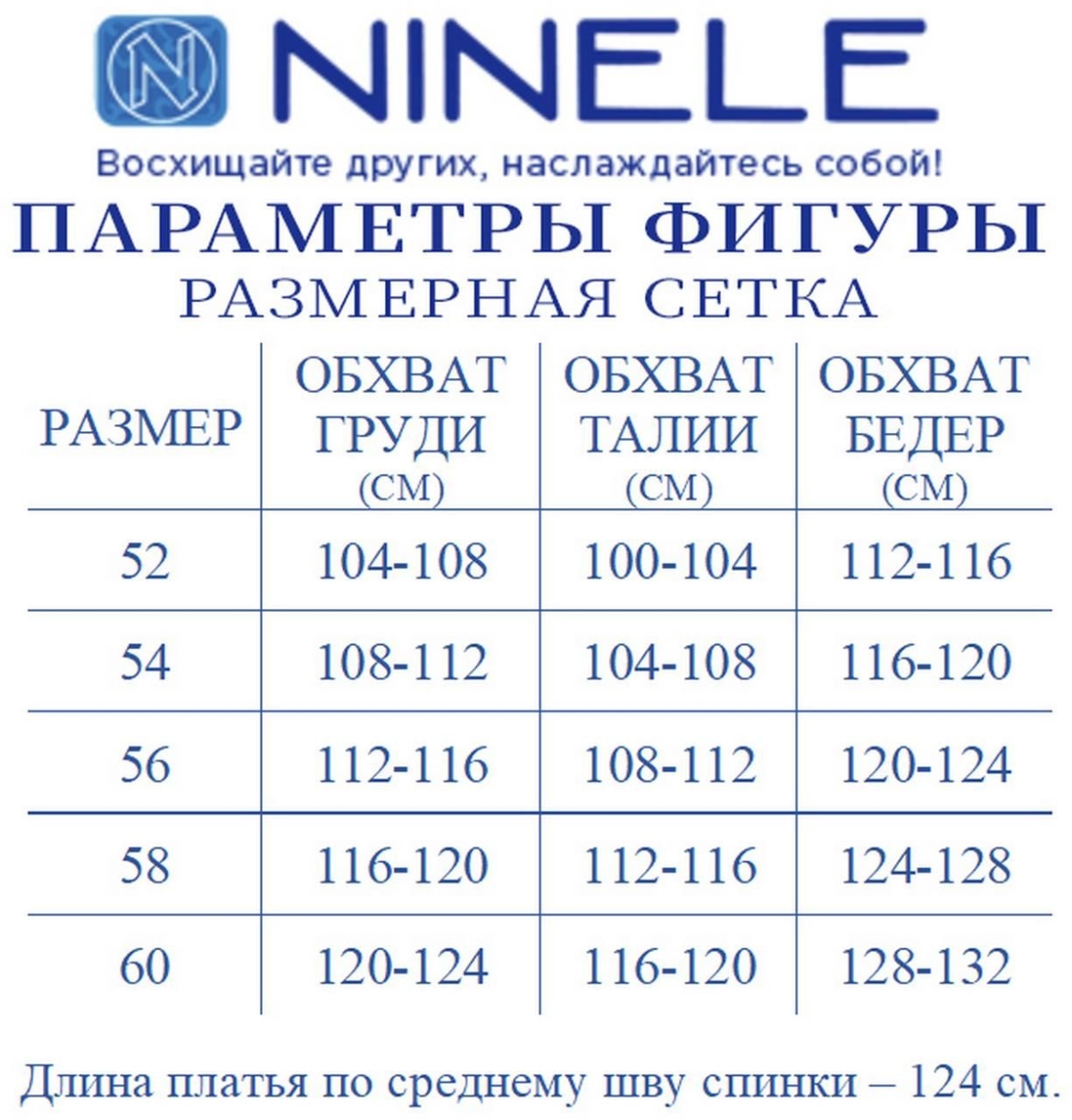 N NINELE

Восхищайте других, наслаждайтесь собой!

ПАРАМЕТРЫ ФИГУРЫ

РАЗМЕРНАЯ СЕТКА

| РАЗМЕР | ОБХВАТ ГРУДИ (СМ) | ОБХВАТ ТАЛИИ (СМ) | ОБХВАТ БЕДЕР (СМ) |
|---|---|---|---|
| 52 | 104-108 | 100-104 | 112-116 |
| 54 | 108-112 | 104-108 | 116-120 |
| 56 | 112-116 | 108-112 | 120-124 |
| 58 | 116-120 | 112-116 | 124-128 |
| 60 | 120-124 | 116-120 | 128-132 |

Длина платья по среднему шву спинки – 124 см.